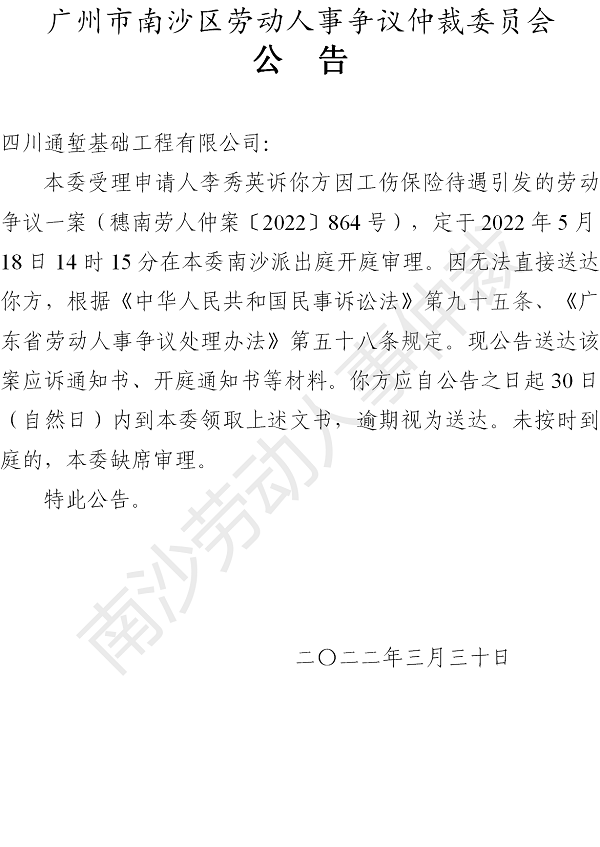 广州市南沙区劳动人事争议仲裁委员会
公 告

四川通堑基础工程有限公司:

本委受理申请人李秀英诉你方因工伤保险待遇引发的劳动争议一案（穗南劳人仲案〔2022〕864号），定于2022年5月18日14时15分在本委南沙派出庭开庭审理。因无法直接送达你方，根据《中华人民共和国民事诉讼法》第九十五条、《广东省劳动人事争议处理办法》第五十八条规定。现公告送达该案应诉通知书、开庭通知书等材料。你方应自公告之日起30日（自然日）内到本委领取上述文书，逾期视为送达。未按时到庭的，本委缺席审理。

特此公告。

二〇二二年三月三十日

南沙劳动人事仲裁